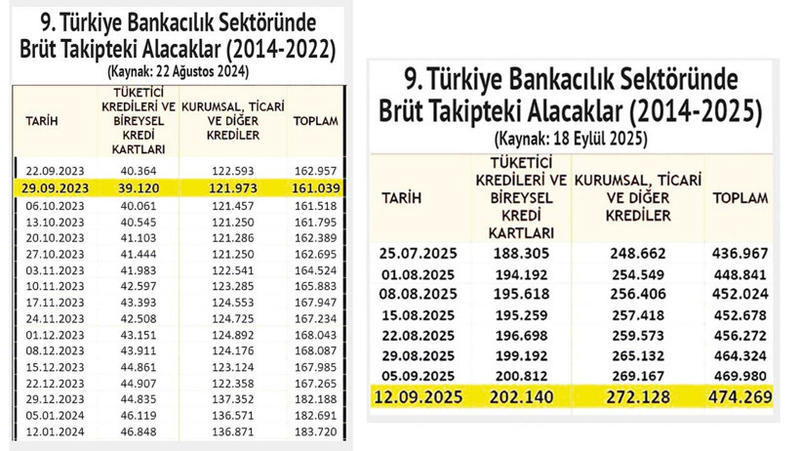 9. Türkiye Bankacılık Sektöründe Brüt Takipteki Alacaklar (2014-2022)
(Kaynak: 22 Ağustos 2024)

| TARİH | TÜKETİCİ KREDİLERİ VE BİREYSEL KREDİ KARTLARI | KURUMSAL, TİCARİ VE DİĞER KREDİLER | TOPLAM |
|---|---|---|---|
| 22.09.2023 | 40.364 | 122.593 | 162.957 |
| 29.09.2023 | 39.120 | 121.973 | 161.039 |
| 06.10.2023 | 40.061 | 121.457 | 161.518 |
| 13.10.2023 | 40.545 | 121.250 | 161.795 |
| 20.10.2023 | 41.103 | 121.286 | 162.389 |
| 27.10.2023 | 41.444 | 121.250 | 162.695 |
| 03.11.2023 | 41.983 | 122.541 | 164.524 |
| 10.11.2023 | 42.597 | 123.285 | 165.883 |
| 17.11.2023 | 43.393 | 124.553 | 167.947 |
| 24.11.2023 | 42.508 | 124.725 | 167.234 |
| 01.12.2023 | 43.151 | 124.892 | 168.043 |
| 08.12.2023 | 43.911 | 124.176 | 168.087 |
| 15.12.2023 | 44.861 | 123.124 | 167.985 |
| 22.12.2023 | 44.907 | 122.358 | 167.265 |
| 29.12.2023 | 44.835 | 137.352 | 182.188 |
| 05.01.2024 | 46.119 | 136.571 | 182.691 |
| 12.01.2024 | 46.848 | 136.871 | 183.720 |

9. Türkiye Bankacılık Sektöründe Brüt Takipteki Alacaklar (2014-2025)
(Kaynak: 18 Eylül 2025)

| TARİH | TÜKETİCİ KREDİLERİ VE BİREYSEL KREDİ KARTLARI | KURUMSAL, TİCARİ VE DİĞER KREDİLER | TOPLAM |
|---|---|---|---|
| 25.07.2025 | 188.305 | 248.662 | 436.967 |
| 01.08.2025 | 194.192 | 254.549 | 448.841 |
| 08.08.2025 | 195.618 | 256.406 | 452.024 |
| 15.08.2025 | 195.259 | 257.418 | 452.678 |
| 22.08.2025 | 196.698 | 259.573 | 456.272 |
| 29.08.2025 | 199.192 | 265.132 | 464.324 |
| 05.09.2025 | 200.812 | 269.167 | 469.980 |
| 12.09.2025 | 202.140 | 272.128 | 474.269 |